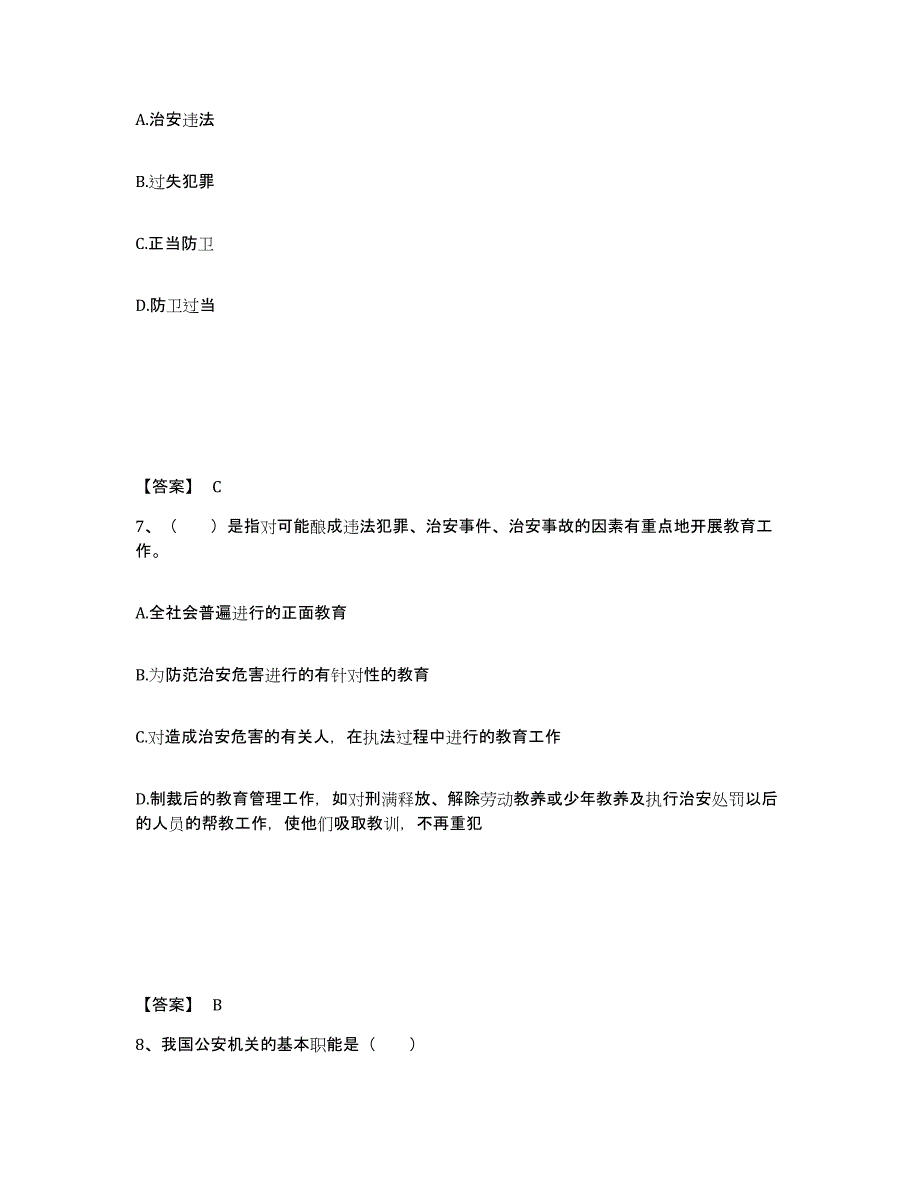 A.治安违法

B.过失犯罪

C.正当防卫

D.防卫过当

【答案】 C

7、（　　）是指对可能酿成违法犯罪、治安事件、治安事故的因素有重点地开展教育工作。

A.全社会普遍进行的正面教育

B.为防范治安危害进行的有针对性的教育

C.对造成治安危害的有关人，在执法过程中进行的教育工作

D.制裁后的教育管理工作，如对刑满释放、解除劳动教养或少年教养及执行治安处罚以后的人员的帮教工作，使他们吸取教训，不再重犯

【答案】 B

8、我国公安机关的基本职能是（　　）